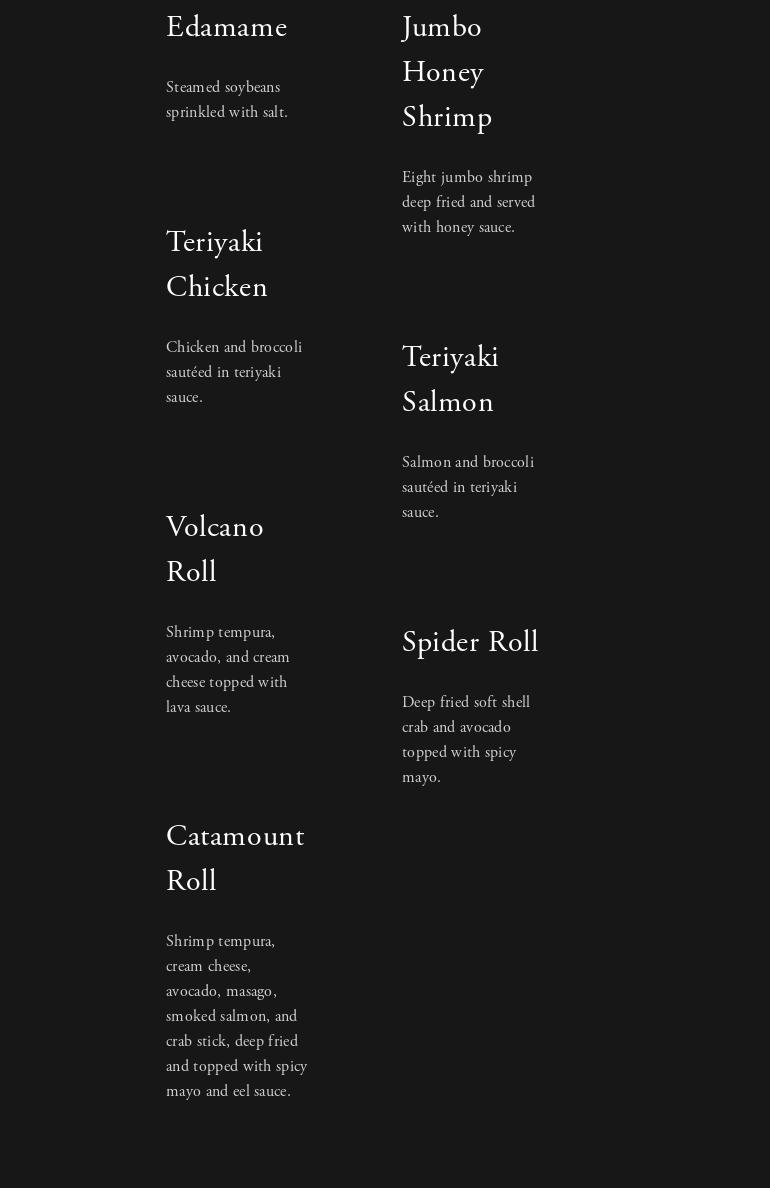 Edamame

Steamed soybeans sprinkled with salt.

Teriyaki Chicken

Chicken and broccoli sautéed in teriyaki sauce.

Volcano Roll

Shrimp tempura, avocado, and cream cheese topped with lava sauce.

Catamount Roll

Shrimp tempura, cream cheese, avocado, masago, smoked salmon, and crab stick, deep fried and topped with spicy mayo and eel sauce.

Jumbo Honey Shrimp

Eight jumbo shrimp deep fried and served with honey sauce.

Teriyaki Salmon

Salmon and broccoli sautéed in teriyaki sauce.

Spider Roll

Deep fried soft shell crab and avocado topped with spicy mayo.